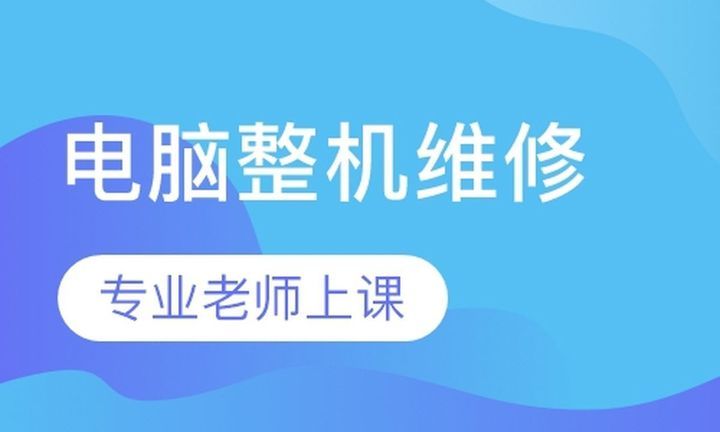 电脑整机维修

专业老师上课